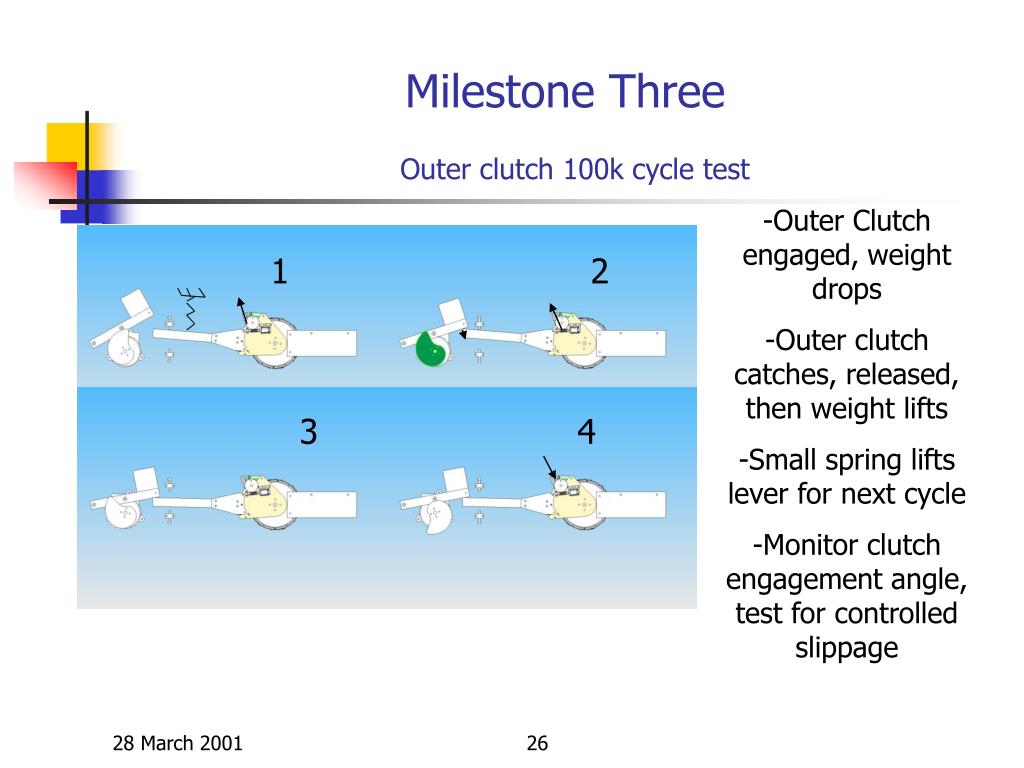 Milestone Three

Outer clutch 100k cycle test

1

2

3

4

-Outer Clutch engaged, weight drops

-Outer clutch catches, released, then weight lifts

-Small spring lifts lever for next cycle

-Monitor clutch engagement angle, test for controlled slippage

28 March 2001

26